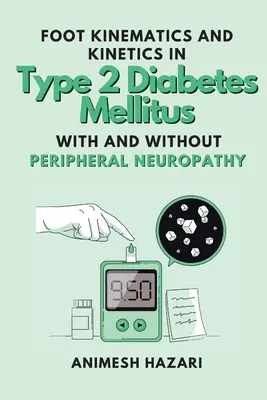 FOOT KINEMATICS AND KINETICS IN
Type 2 Diabetes Mellitus
WITH AND WITHOUT
PERIPHERAL NEUROPATHY

9.50

ANIMESH HAZARI